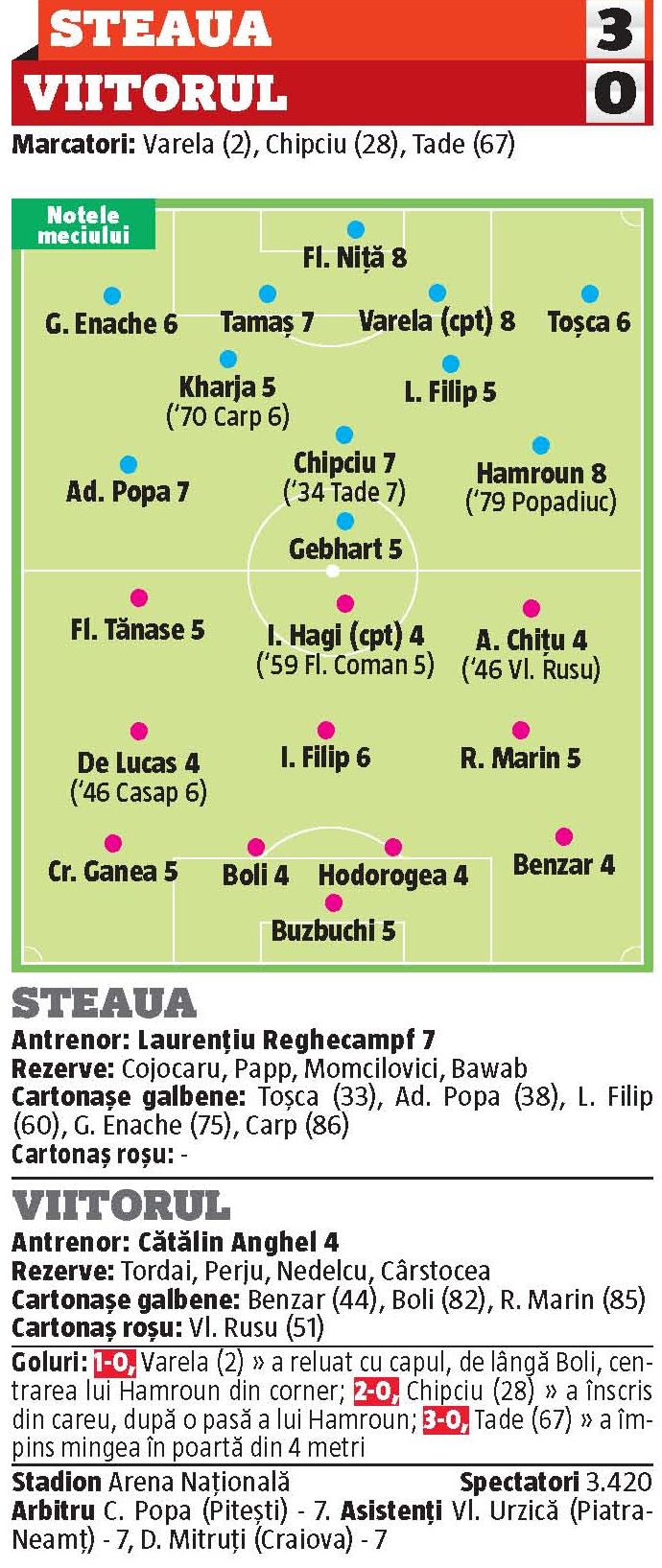 STEAUA 3
VIITORUL 0
Marcatori: Varela (2), Chipciu (28), Tade (67)

Notele meciului

Fl. Niță 8
G. Enache 6 Tamaș 7 Varela (cpt) 8 Toșca 6
Kharja 5 ('70 Carp 6) L. Filip 5
Ad. Popa 7 Chipciu 7 ('34 Tade 7) Hamroun 8 ('79 Popadiuc)
Gebhart 5
Fl. Tănase 5 I. Hagi (cpt) 4 ('59 Fl. Coman 5) A. Chițu 4 ('46 Vl. Rusu)
De Lucas 4 ('46 Casap 6) I. Filip 6 R. Marin 5
Cr. Ganea 5 Boli 4 Hodorogea 4 Benzar 4
Buzbuchi 5

STEAUA
Antrenor: Laurențiu Reghecampf 7
Rezerve: Cojocaru, Papp, Momcilovici, Bawab
Cartonașe galbene: Toșca (33), Ad. Popa (38), L. Filip (60), G. Enache (75), Carp (86)
Cartonaș roșu: -

VIITORUL
Antrenor: Cătălin Anghel 4
Rezerve: Tordai, Perju, Nedelcu, Cârstocea
Cartonașe galbene: Benzar (44), Boli (82), R. Marin (85)
Cartonaș roșu: Vl. Rusu (51)

Goluri: 1-0, Varela (2) » a reluat cu capul, de lângă Boli, centrarea lui Hamroun din corner; 2-0, Chipciu (28) » a înscris din careu, după o pasă a lui Hamroun; 3-0, Tade (67) » a împins mingea în poartă din 4 metri

Stadion Arena Națională Spectatori 3.420
Arbitru C. Popa (Pitești) - 7. Asistenți Vl. Urzică (Piatra-Neamț) - 7, D. Mitruți (Craiova) - 7